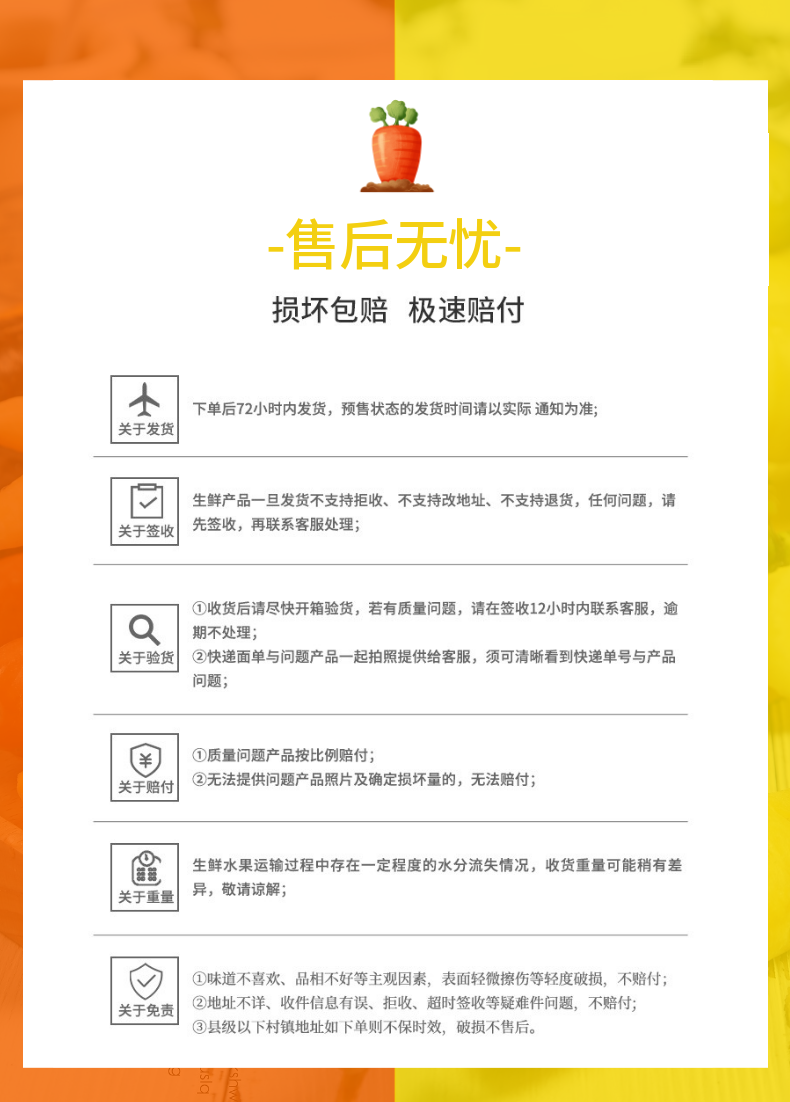 -售后无忧-

损坏包赔　极速赔付

关于发货

下单后72小时内发货，预售状态的发货时间请以实际 通知为准;

关于签收

生鲜产品一旦发货不支持拒收、不支持改地址、不支持退货，任何问题，请先签收，再联系客服处理；

关于验货

①收货后请尽快开箱验货，若有质量问题，请在签收12小时内联系客服，逾期不处理；
②快递面单与问题产品一起拍照提供给客服，须可清晰看到快递单号与产品问题；

关于赔付

①质量问题产品按比例赔付；
②无法提供问题产品照片及确定损坏量的，无法赔付；

关于重量

生鲜水果运输过程中存在一定程度的水分流失情况，收货重量可能稍有差异，敬请谅解；

关于免责

①味道不喜欢、品相不好等主观因素，表面轻微擦伤等轻度破损，不赔付；
②地址不详、收件信息有误、拒收、超时签收等疑难件问题，不赔付；
③县级以下村镇地址如下单则不保时效，破损不售后。